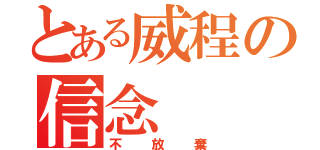 とある威程の信念
不放棄